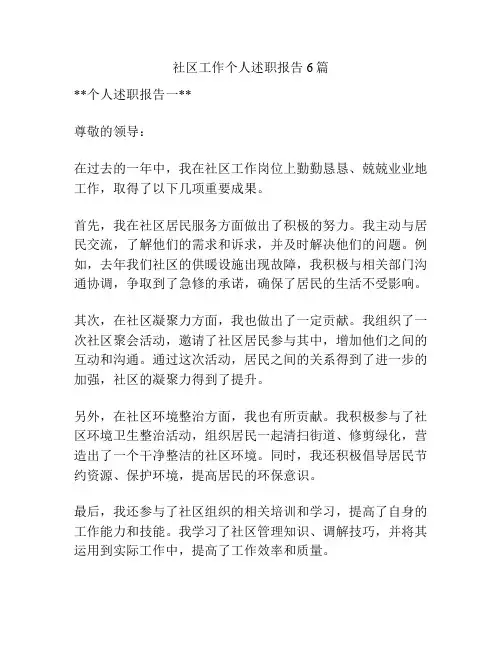 社区工作个人述职报告6篇

**个人述职报告一**

尊敬的领导：

在过去的一年中，我在社区工作岗位上勤勤恳恳、兢兢业业地工作，取得了以下几项重要成果。

首先，我在社区居民服务方面做出了积极的努力。我主动与居民交流，了解他们的需求和诉求，并及时解决他们的问题。例如，去年我们社区的供暖设施出现故障，我积极与相关部门沟通协调，争取到了急修的承诺，确保了居民的生活不受影响。

其次，在社区凝聚力方面，我也做出了一定贡献。我组织了一次社区聚会活动，邀请了社区居民参与其中，增加他们之间的互动和沟通。通过这次活动，居民之间的关系得到了进一步的加强，社区的凝聚力得到了提升。

另外，在社区环境整治方面，我也有所贡献。我积极参与了社区环境卫生整治活动，组织居民一起清扫街道、修剪绿化，营造出了一个干净整洁的社区环境。同时，我还积极倡导居民节约资源、保护环境，提高居民的环保意识。

最后，我还参与了社区组织的相关培训和学习，提高了自身的工作能力和技能。我学习了社区管理知识、调解技巧，并将其运用到实际工作中，提高了工作效率和质量。